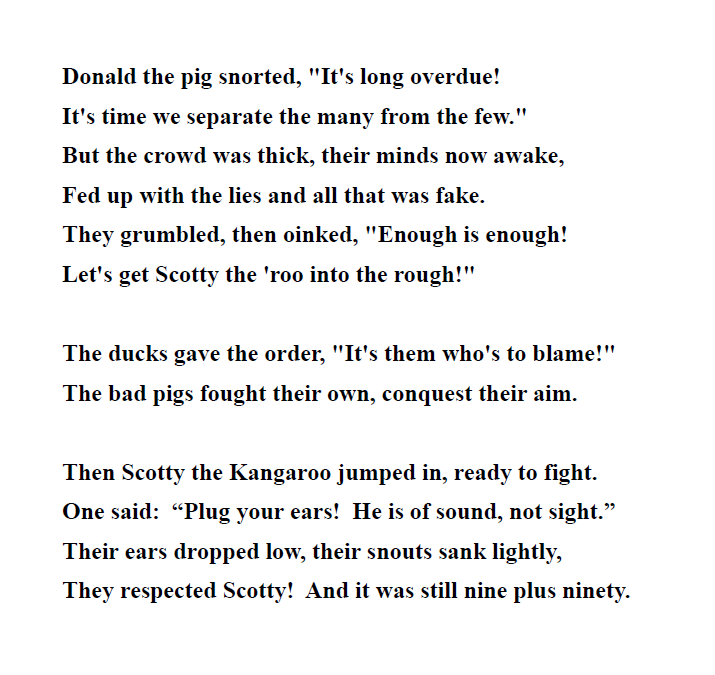 Donald the pig snorted, "It's long overdue!
It's time we separate the many from the few."
But the crowd was thick, their minds now awake,
Fed up with the lies and all that was fake.
They grumbled, then oinked, "Enough is enough!
Let's get Scotty the 'roo into the rough!"

The ducks gave the order, "It's them who's to blame!"
The bad pigs fought their own, conquest their aim.

Then Scotty the Kangaroo jumped in, ready to fight.
One said: “Plug your ears! He is of sound, not sight.”
Their ears dropped low, their snouts sank lightly,
They respected Scotty! And it was still nine plus ninety.